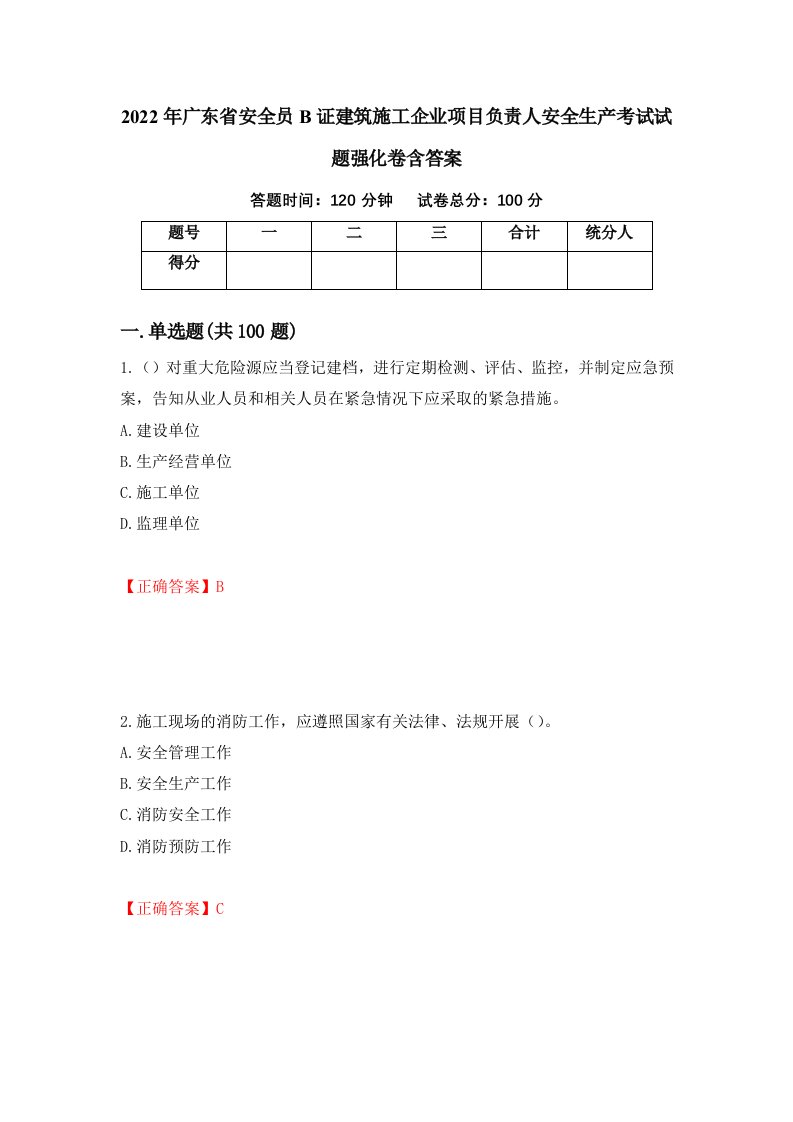 2022年广东省安全员B证建筑施工企业项目负责人安全生产考试试题强化卷含答案

答题时间：120分钟　　试卷总分：100分

| 题号 | 一 | 二 | 三 | 合计 | 统分人 |
|---|---|---|---|---|---|
| 得分 | | | | | |

一.单选题(共100题)

1.（）对重大危险源应当登记建档，进行定期检测、评估、监控，并制定应急预案，告知从业人员和相关人员在紧急情况下应采取的紧急措施。

A.建设单位

B.生产经营单位

C.施工单位

D.监理单位

【正确答案】B

2.施工现场的消防工作，应遵照国家有关法律、法规开展（）。

A.安全管理工作

B.安全生产工作

C.消防安全工作

D.消防预防工作

【正确答案】C